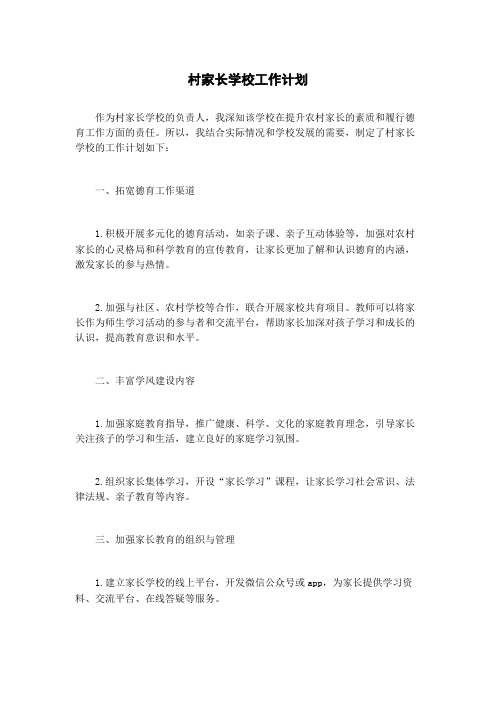 村家长学校工作计划

作为村家长学校的负责人，我深知该学校在提升农村家长的素质和履行德育工作方面的责任。所以，我结合实际情况和学校发展的需要，制定了村家长学校的工作计划如下：

一、拓宽德育工作渠道

1.积极开展多元化的德育活动，如亲子课、亲子互动体验等，加强对农村家长的心灵格局和科学教育的宣传教育，让家长更加了解和认识德育的内涵，激发家长的参与热情。

2.加强与社区、农村学校等合作，联合开展家校共育项目。教师可以将家长作为师生学习活动的参与者和交流平台，帮助家长加深对孩子学习和成长的认识，提高教育意识和水平。

二、丰富学风建设内容

1.加强家庭教育指导，推广健康、科学、文化的家庭教育理念，引导家长关注孩子的学习和生活，建立良好的家庭学习氛围。

2.组织家长集体学习，开设“家长学习”课程，让家长学习社会常识、法律法规、亲子教育等内容。

三、加强家长教育的组织与管理

1.建立家长学校的线上平台，开发微信公众号或app，为家长提供学习资料、交流平台、在线答疑等服务。